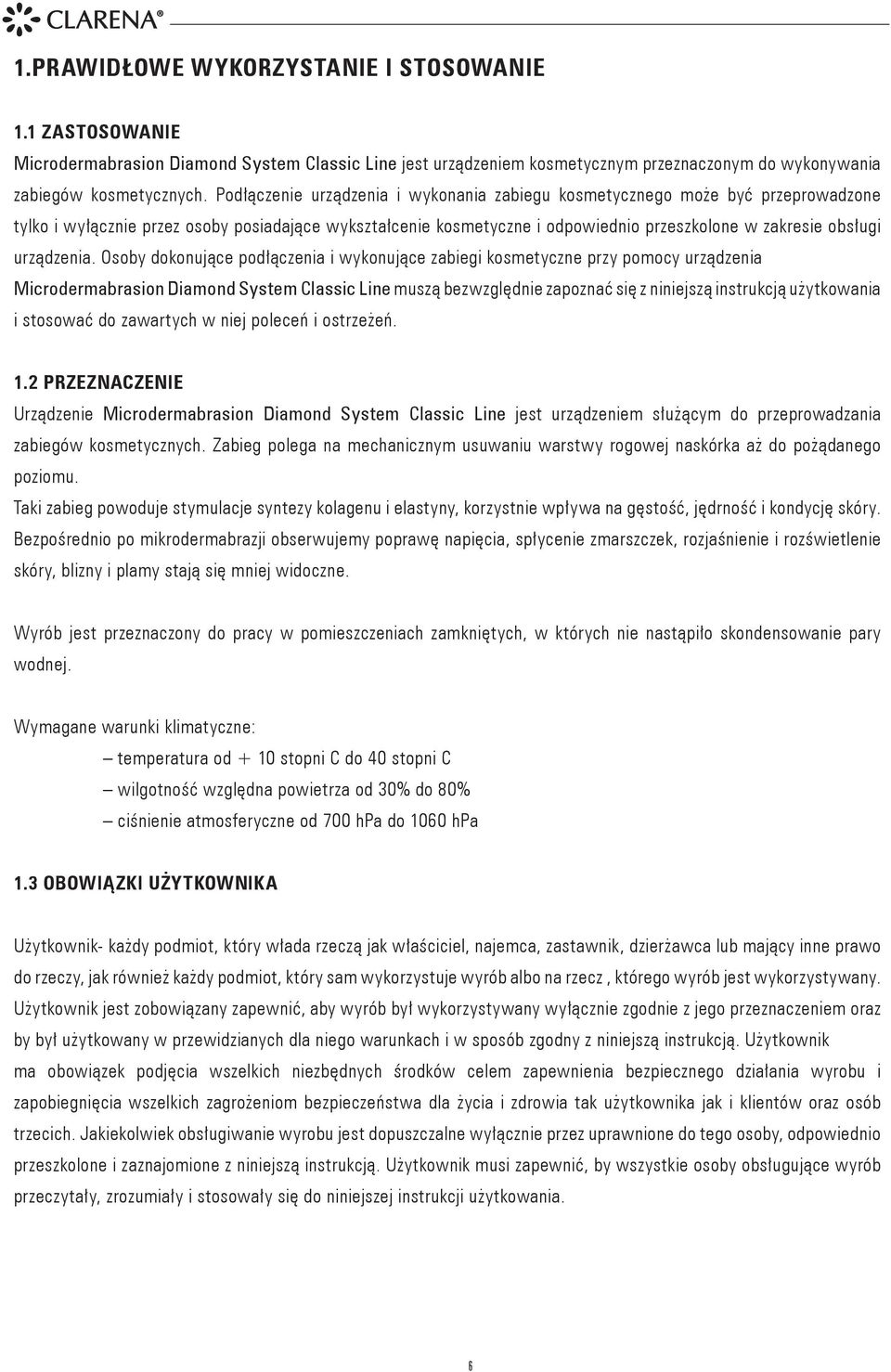 CLARENA®

1.PRAWIDŁOWE WYKORZYSTANIE I STOSOWANIE

1.1 ZASTOSOWANIE
Microdermabrasion Diamond System Classic Line jest urządzeniem kosmetycznym przeznaczonym do wykonywania zabiegów kosmetycznych. Podłączenie urządzenia i wykonania zabiegu kosmetycznego może być przeprowadzone tylko i wyłącznie przez osoby posiadające wykształcenie kosmetyczne i odpowiednio przeszkolone w zakresie obsługi urządzenia. Osoby dokonujące podłączenia i wykonujące zabiegi kosmetyczne przy pomocy urządzenia Microdermabrasion Diamond System Classic Line muszą bezwzględnie zapoznać się z niniejszą instrukcją użytkowania i stosować do zawartych w niej poleceń i ostrzeżeń.

1.2 PRZEZNACZENIE
Urządzenie Microdermabrasion Diamond System Classic Line jest urządzeniem służącym do przeprowadzania zabiegów kosmetycznych. Zabieg polega na mechanicznym usuwaniu warstwy rogowej naskórka aż do pożądanego poziomu.
Taki zabieg powoduje stymulacje syntezy kolagenu i elastyny, korzystnie wpływa na gęstość, jędrność i kondycję skóry.
Bezpośrednio po mikrodermabrazji obserwujemy poprawę napięcia, spłycenie zmarszczek, rozjaśnienie i rozświetlenie skóry, blizny i plamy stają się mniej widoczne.

Wyrób jest przeznaczony do pracy w pomieszczeniach zamkniętych, w których nie nastąpiło skondensowanie pary wodnej.

Wymagane warunki klimatyczne:
– temperatura od + 10 stopni C do 40 stopni C
– wilgotność względna powietrza od 30% do 80%
– ciśnienie atmosferyczne od 700 hPa do 1060 hPa

1.3 OBOWIĄZKI UŻYTKOWNIKA

Użytkownik- każdy podmiot, który włada rzeczą jak właściciel, najemca, zastawnik, dzierżawca lub mający inne prawo do rzeczy, jak również każdy podmiot, który sam wykorzystuje wyrób albo na rzecz , którego wyrób jest wykorzystywany.
Użytkownik jest zobowiązany zapewnić, aby wyrób był wykorzystywany wyłącznie zgodnie z jego przeznaczeniem oraz by był użytkowany w przewidzianych dla niego warunkach i w sposób zgodny z niniejszą instrukcją. Użytkownik ma obowiązek podjęcia wszelkich niezbędnych środków celem zapewnienia bezpiecznego działania wyrobu i zapobiegnięcia wszelkich zagrożeniom bezpieczeństwa dla życia i zdrowia tak użytkownika jak i klientów oraz osób trzecich. Jakiekolwiek obsługiwanie wyrobu jest dopuszczalne wyłącznie przez uprawnione do tego osoby, odpowiednio przeszkolone i zaznajomione z niniejszą instrukcją. Użytkownik musi zapewnić, by wszystkie osoby obsługujące wyrób przeczytały, zrozumiały i stosowały się do niniejszej instrukcji użytkowania.

6